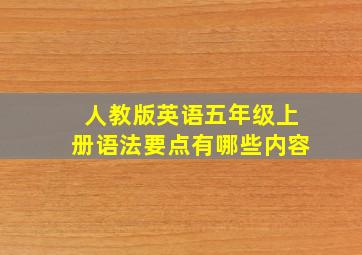 人教版英语五年级上册语法要点有哪些内容